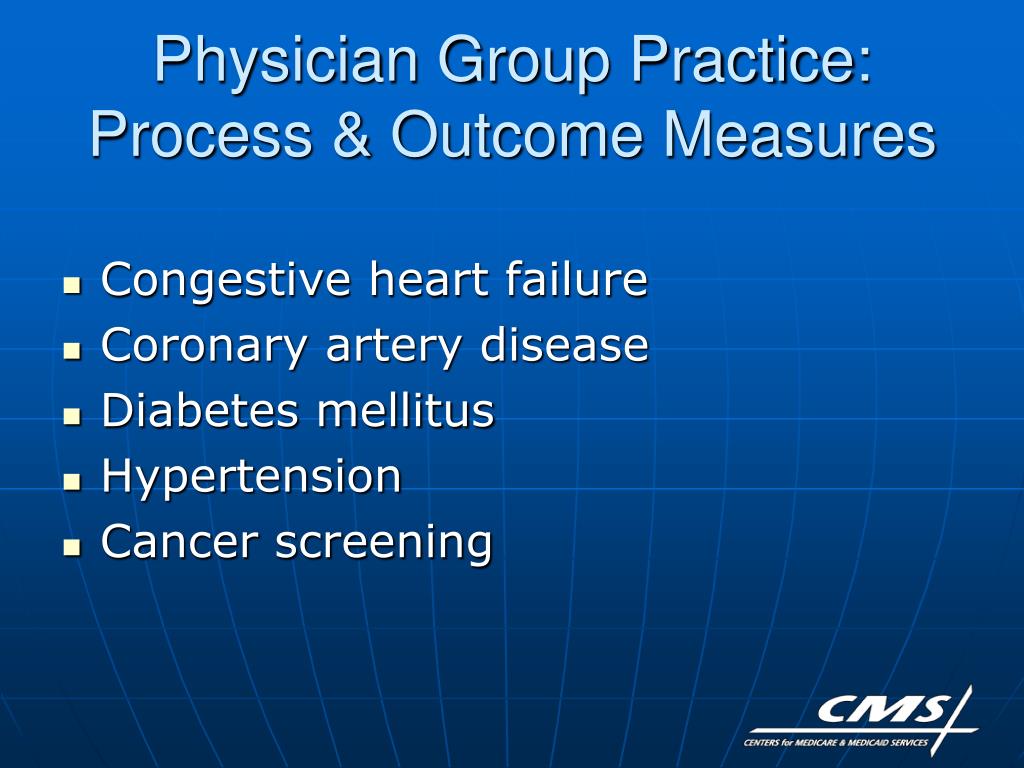 Physician Group Practice: Process & Outcome Measures

- Congestive heart failure
- Coronary artery disease
- Diabetes mellitus
- Hypertension
- Cancer screening

CMS
CENTERS for MEDICARE & MEDICAID SERVICES